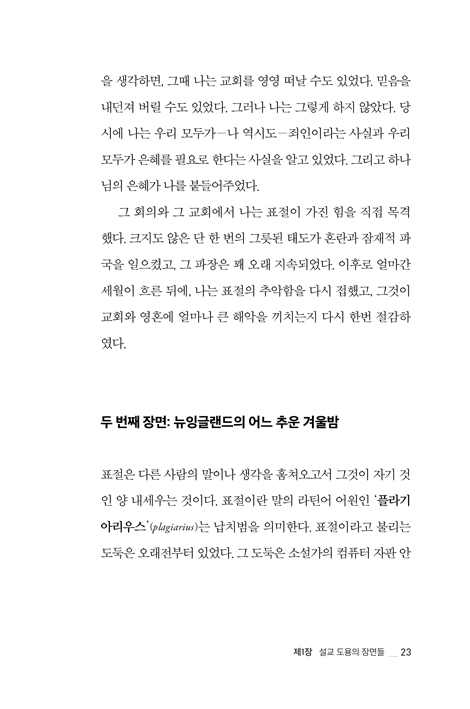 을 생각하면, 그때 나는 교회를 영영 떠날 수도 있었다. 믿음을 내던져 버릴 수도 있었다. 그러나 나는 그렇게 하지 않았다. 당시에 나는 우리 모두가—나 역시도—죄인이라는 사실과 우리 모두가 은혜를 필요로 한다는 사실을 알고 있었다. 그리고 하나님의 은혜가 나를 붙들어주었다.

그 회의와 그 교회에서 나는 표절이 가진 힘을 직접 목격했다. 크지도 않은 단 한 번의 그릇된 태도가 혼란과 잠재적 파국을 일으켰고, 그 파장은 꽤 오래 지속되었다. 이후로 얼마간 세월이 흐른 뒤에, 나는 표절의 추악함을 다시 접했고, 그것이 교회와 영혼에 얼마나 큰 해악을 끼치는지 다시 한번 절감하였다.

두 번째 장면: 뉴잉글랜드의 어느 추운 겨울밤

표절은 다른 사람의 말이나 생각을 훔쳐오고서 그것이 자기 것인 양 내세우는 것이다. 표절이란 말의 라틴어 어원인 '플라기아리우스'(plagiarius)는 납치범을 의미한다. 표절이라고 불리는 도둑은 오래전부터 있었다. 그 도둑은 소설가의 컴퓨터 자판 안

제1장 설교 도용의 장면들 __ 23